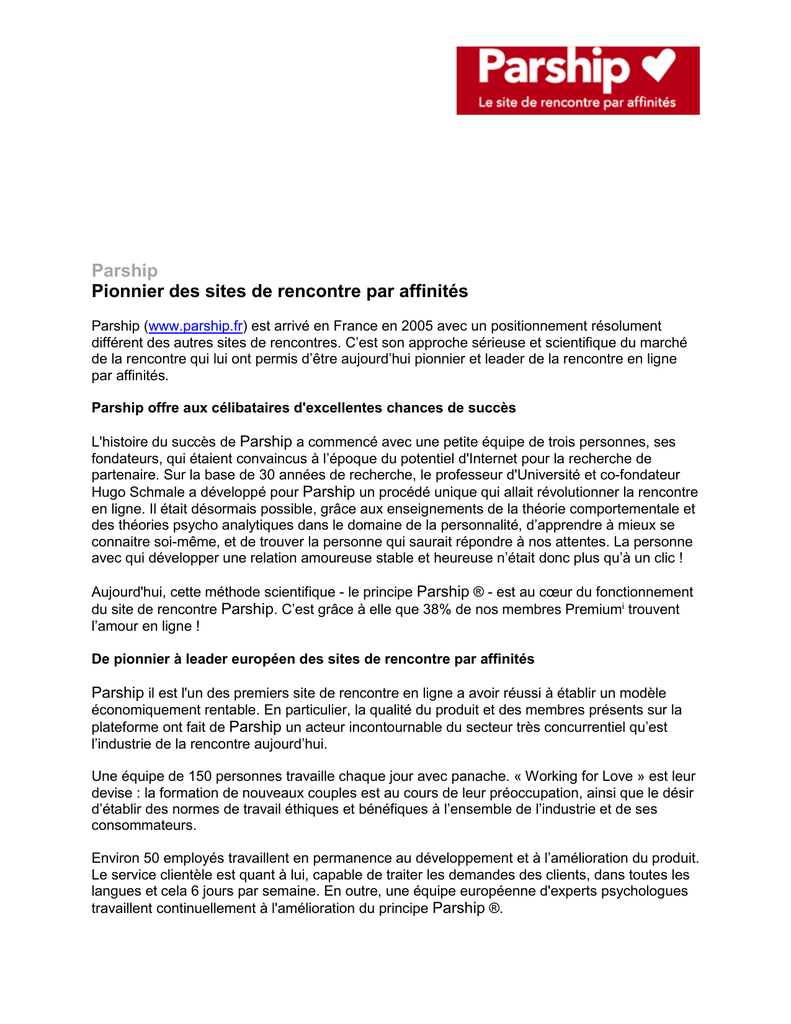 Parship
Le site de rencontre par affinités

Parship
Pionnier des sites de rencontre par affinités

Parship (www.parship.fr) est arrivé en France en 2005 avec un positionnement résolument différent des autres sites de rencontres. C'est son approche sérieuse et scientifique du marché de la rencontre qui lui ont permis d'être aujourd'hui pionnier et leader de la rencontre en ligne par affinités.

Parship offre aux célibataires d'excellentes chances de succès

L'histoire du succès de Parship a commencé avec une petite équipe de trois personnes, ses fondateurs, qui étaient convaincus à l'époque du potentiel d'Internet pour la recherche de partenaire. Sur la base de 30 années de recherche, le professeur d'Université et co-fondateur Hugo Schmale a développé pour Parship un procédé unique qui allait révolutionner la rencontre en ligne. Il était désormais possible, grâce aux enseignements de la théorie comportementale et des théories psycho analytiques dans le domaine de la personnalité, d'apprendre à mieux se connaitre soi-même, et de trouver la personne qui saurait répondre à nos attentes. La personne avec qui développer une relation amoureuse stable et heureuse n'était donc plus qu'à un clic !

Aujourd'hui, cette méthode scientifique - le principe Parship ® - est au cœur du fonctionnement du site de rencontre Parship. C'est grâce à elle que 38% de nos membres Premium$^{i}$ trouvent l'amour en ligne !

De pionnier à leader européen des sites de rencontre par affinités

Parship il est l'un des premiers site de rencontre en ligne a avoir réussi à établir un modèle économiquement rentable. En particulier, la qualité du produit et des membres présents sur la plateforme ont fait de Parship un acteur incontournable du secteur très concurrentiel qu'est l'industrie de la rencontre aujourd'hui.

Une équipe de 150 personnes travaille chaque jour avec panache. « Working for Love » est leur devise : la formation de nouveaux couples est au cours de leur préoccupation, ainsi que le désir d'établir des normes de travail éthiques et bénéfiques à l'ensemble de l'industrie et de ses consommateurs.

Environ 50 employés travaillent en permanence au développement et à l'amélioration du produit. Le service clientèle est quant à lui, capable de traiter les demandes des clients, dans toutes les langues et cela 6 jours par semaine. En outre, une équipe européenne d'experts psychologues travaillent continuellement à l'amélioration du principe Parship ®.